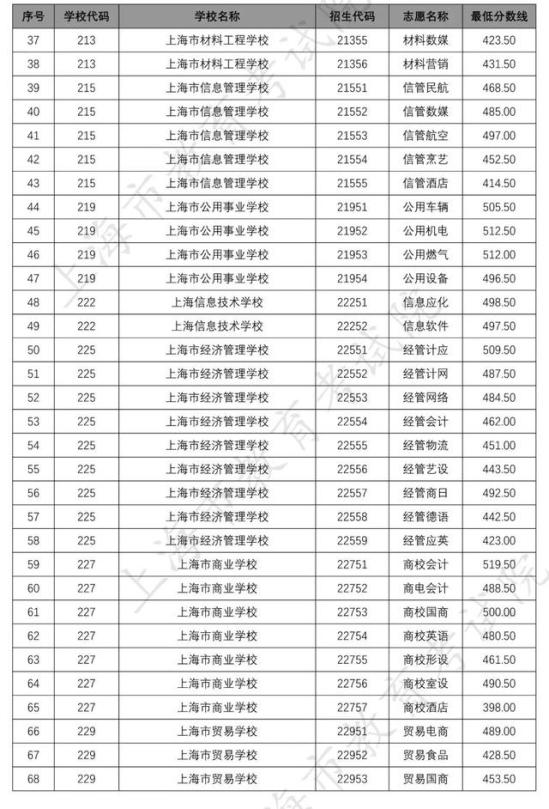 | 序号 | 学校代码 | 学校名称 | 招生代码 | 志愿名称 | 最低分数线 |
|---|---|---|---|---|---|
| 37 | 213 | 上海市材料工程学校 | 21355 | 材料数媒 | 423.50 |
| 38 | 213 | 上海市材料工程学校 | 21356 | 材料营销 | 431.50 |
| 39 | 215 | 上海市信息管理学校 | 21551 | 信管民航 | 468.50 |
| 40 | 215 | 上海市信息管理学校 | 21552 | 信管数媒 | 485.00 |
| 41 | 215 | 上海市信息管理学校 | 21553 | 信管航空 | 497.00 |
| 42 | 215 | 上海市信息管理学校 | 21554 | 信管烹艺 | 452.50 |
| 43 | 215 | 上海市信息管理学校 | 21555 | 信管酒店 | 414.50 |
| 44 | 219 | 上海市公用事业学校 | 21951 | 公用车辆 | 505.50 |
| 45 | 219 | 上海市公用事业学校 | 21952 | 公用机电 | 512.50 |
| 46 | 219 | 上海市公用事业学校 | 21953 | 公用燃气 | 512.00 |
| 47 | 219 | 上海市公用事业学校 | 21954 | 公用设备 | 496.50 |
| 48 | 222 | 上海信息技术学校 | 22251 | 信息应化 | 498.50 |
| 49 | 222 | 上海信息技术学校 | 22252 | 信息软件 | 497.50 |
| 50 | 225 | 上海市经济管理学校 | 22551 | 经管计应 | 509.50 |
| 51 | 225 | 上海市经济管理学校 | 22552 | 经管计网 | 487.50 |
| 52 | 225 | 上海市经济管理学校 | 22553 | 经管网络 | 484.50 |
| 53 | 225 | 上海市经济管理学校 | 22554 | 经管会计 | 462.00 |
| 54 | 225 | 上海市经济管理学校 | 22555 | 经管物流 | 451.00 |
| 55 | 225 | 上海市经济管理学校 | 22556 | 经管艺设 | 443.50 |
| 56 | 225 | 上海市经济管理学校 | 22557 | 经管商日 | 492.50 |
| 57 | 225 | 上海市经济管理学校 | 22558 | 经管德语 | 442.50 |
| 58 | 225 | 上海市经济管理学校 | 22559 | 经管应英 | 423.00 |
| 59 | 227 | 上海市商业学校 | 22751 | 商校会计 | 519.50 |
| 60 | 227 | 上海市商业学校 | 22752 | 商电会计 | 488.50 |
| 61 | 227 | 上海市商业学校 | 22753 | 商校国商 | 500.00 |
| 62 | 227 | 上海市商业学校 | 22754 | 商校英语 | 480.50 |
| 63 | 227 | 上海市商业学校 | 22755 | 商校形设 | 461.50 |
| 64 | 227 | 上海市商业学校 | 22756 | 商校室设 | 490.50 |
| 65 | 227 | 上海市商业学校 | 22757 | 商校酒店 | 398.00 |
| 66 | 229 | 上海市贸易学校 | 22951 | 贸易电商 | 489.00 |
| 67 | 229 | 上海市贸易学校 | 22952 | 贸易食品 | 428.50 |
| 68 | 229 | 上海市贸易学校 | 22953 | 贸易国商 | 453.50 |

上海市教育考试院